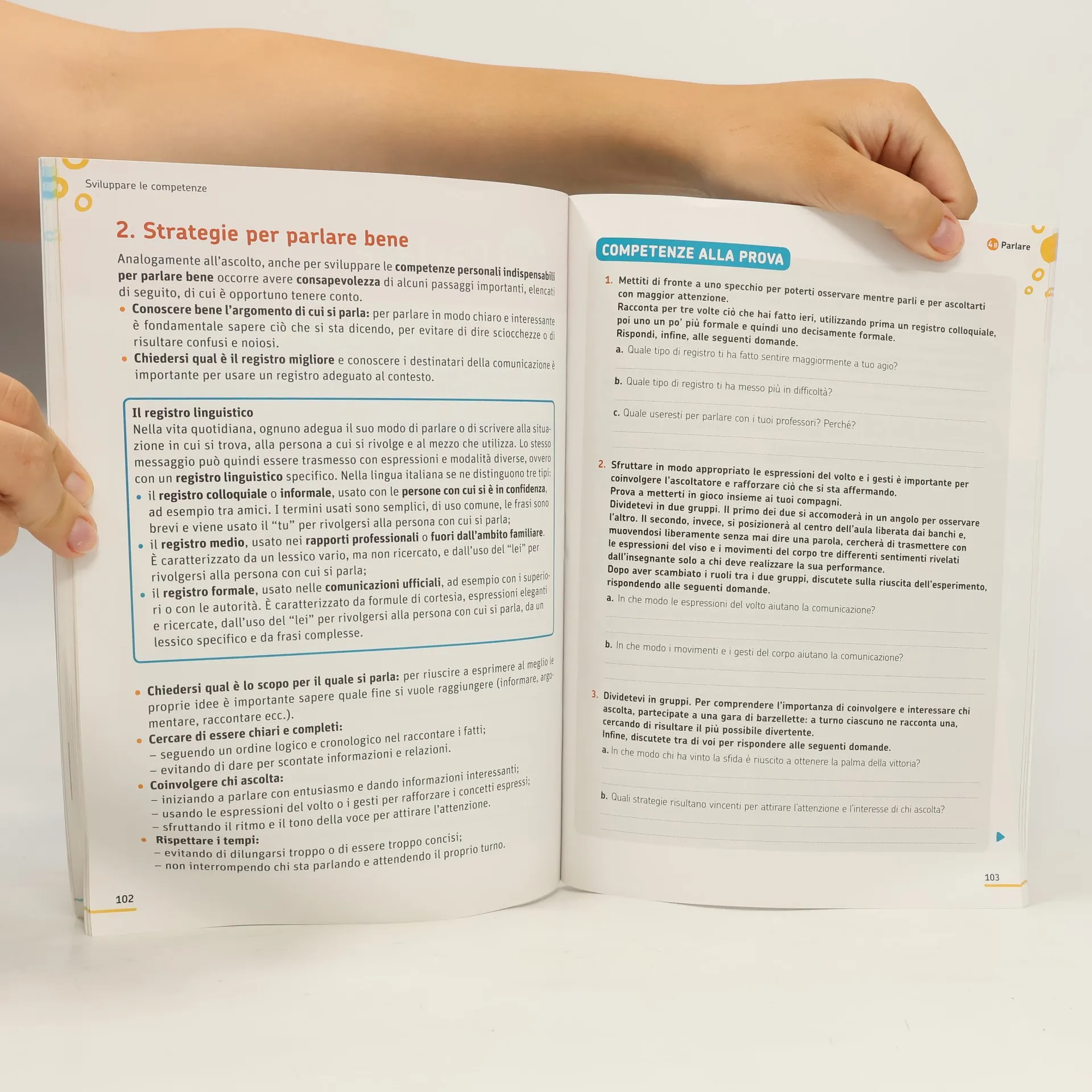 Sviluppare le competenze

2. Strategie per parlare bene

Analogamente all'ascolto, anche per sviluppare le competenze personali indispensabili per parlare bene occorre avere consapevolezza di alcuni passaggi importanti, elencati di seguito, di cui è opportuno tenere conto.

• Conoscere bene l'argomento di cui si parla: per parlare in modo chiaro e interessante è fondamentale sapere ciò che si sta dicendo, per evitare di dire sciocchezze o di risultare confusi e noiosi.
• Chiedersi qual è il registro migliore e conoscere i destinatari della comunicazione è importante per usare un registro adeguato al contesto.

Il registro linguistico
Nella vita quotidiana, ognuno adegua il suo modo di parlare o di scrivere alla situazione in cui si trova, alla persona a cui si rivolge e al mezzo che utilizza. Lo stesso messaggio può quindi essere trasmesso con espressioni e modalità diverse, ovvero con un registro linguistico specifico. Nella lingua italiana se ne distinguono tre tipi:
• il registro colloquiale o informale, usato con le persone con cui si è in confidenza, ad esempio tra amici. I termini usati sono semplici, di uso comune, le frasi sono brevi e viene usato il "tu" per rivolgersi alla persona con cui si parla;
• il registro medio, usato nei rapporti professionali o fuori dall'ambito familiare. È caratterizzato da un lessico vario, ma non ricercato, e dall'uso del "lei" per rivolgersi alla persona con cui si parla;
• il registro formale, usato nelle comunicazioni ufficiali, ad esempio con i superiori o con le autorità. È caratterizzato da formule di cortesia, espressioni eleganti e ricercate, dall'uso del "lei" per rivolgersi alla persona con cui si parla, da un lessico specifico e da frasi complesse.

• Chiedersi qual è lo scopo per il quale si parla: per riuscire a esprimere al meglio le proprie idee è importante sapere quale fine si vuole raggiungere (informare, argomentare, raccontare ecc.).
• Cercare di essere chiari e completi:
– seguendo un ordine logico e cronologico nel raccontare i fatti;
– evitando di dare per scontate informazioni e relazioni.
• Coinvolgere chi ascolta:
– iniziando a parlare con entusiasmo e dando informazioni interessanti;
– usando le espressioni del volto o i gesti per rafforzare i concetti espressi;
– sfruttando il ritmo e il tono della voce per attirare l'attenzione.
• Rispettare i tempi:
– evitando di dilungarsi troppo o di essere troppo concisi;
– non interrompendo chi sta parlando e attendendo il proprio turno.

102

4B Parlare

COMPETENZE ALLA PROVA

1. Mettiti di fronte a uno specchio per poterti osservare mentre parli e per ascoltarti con maggior attenzione.
Racconta per tre volte ciò che hai fatto ieri, utilizzando prima un registro colloquiale, poi uno un po' più formale e quindi uno decisamente formale.
Rispondi, infine, alle seguenti domande.
a. Quale tipo di registro ti ha fatto sentire maggiormente a tuo agio?
b. Quale tipo di registro ti ha messo più in difficoltà?
c. Quale useresti per parlare con i tuoi professori? Perché?

2. Sfruttare in modo appropriato le espressioni del volto e i gesti è importante per coinvolgere l'ascoltatore e rafforzare ciò che si sta affermando.
Prova a metterti in gioco insieme ai tuoi compagni.
Dividetevi in due gruppi. Il primo dei due si accomoderà in un angolo per osservare l'altro. Il secondo, invece, si posizionerà al centro dell'aula liberata dai banchi e, muovendosi liberamente senza mai dire una parola, cercherà di trasmettere con le espressioni del viso e i movimenti del corpo tre differenti sentimenti rivelati dall'insegnante solo a chi deve realizzare la sua performance.
Dopo aver scambiato i ruoli tra i due gruppi, discutete sulla riuscita dell'esperimento, rispondendo alle seguenti domande.
a. In che modo le espressioni del volto aiutano la comunicazione?
b. In che modo i movimenti e i gesti del corpo aiutano la comunicazione?

3. Dividetevi in gruppi. Per comprendere l'importanza di coinvolgere e interessare chi ascolta, partecipate a una gara di barzellette: a turno ciascuno ne racconta una, cercando di risultare il più possibile divertente.
Infine, discutete tra di voi per rispondere alle seguenti domande.
a. In che modo chi ha vinto la sfida è riuscito a ottenere la palma della vittoria?
b. Quali strategie risultano vincenti per attirare l'attenzione e l'interesse di chi ascolta?

103